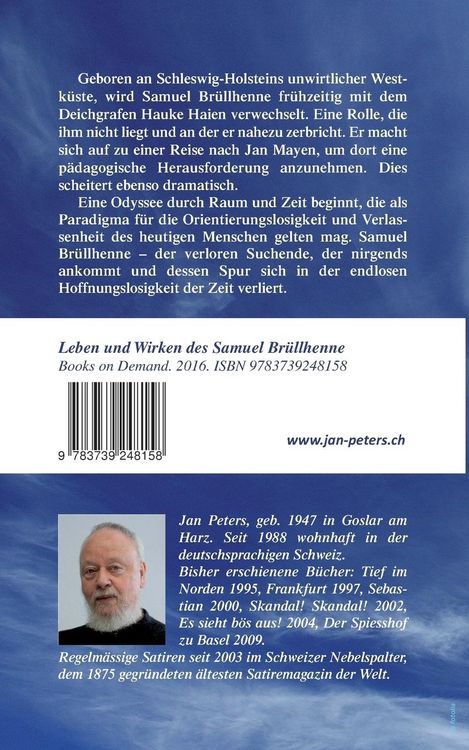 Geboren an Schleswig-Holsteins unwirtlicher Westküste, wird Samuel Brüllhenne frühzeitig mit dem Deichgrafen Hauke Haien verwechselt. Eine Rolle, die ihm nicht liegt und an der er nahezu zerbricht. Er macht sich auf zu einer Reise nach Jan Mayen, um dort eine pädagogische Herausforderung anzunehmen. Dies scheitert ebenso dramatisch.

Eine Odyssee durch Raum und Zeit beginnt, die als Paradigma für die Orientierungslosigkeit und Verlassenheit des heutigen Menschen gelten mag. Samuel Brüllhenne – der verloren Suchende, der nirgends ankommt und dessen Spur sich in der endlosen Hoffnungslosigkeit der Zeit verliert.

Leben und Wirken des Samuel Brüllhenne
Books on Demand. 2016. ISBN 9783739248158

9 783739 248158

www.jan-peters.ch

Jan Peters, geb. 1947 in Goslar am Harz. Seit 1988 wohnhaft in der deutschsprachigen Schweiz.
Bisher erschienene Bücher: Tief im Norden 1995, Frankfurt 1997, Sebastian 2000, Skandal! Skandal! 2002, Es sieht bös aus! 2004, Der Spiesshof zu Basel 2009.
Regelmässige Satiren seit 2003 im Schweizer Nebelspalter, dem 1875 gegründeten ältesten Satiremagazin der Welt.